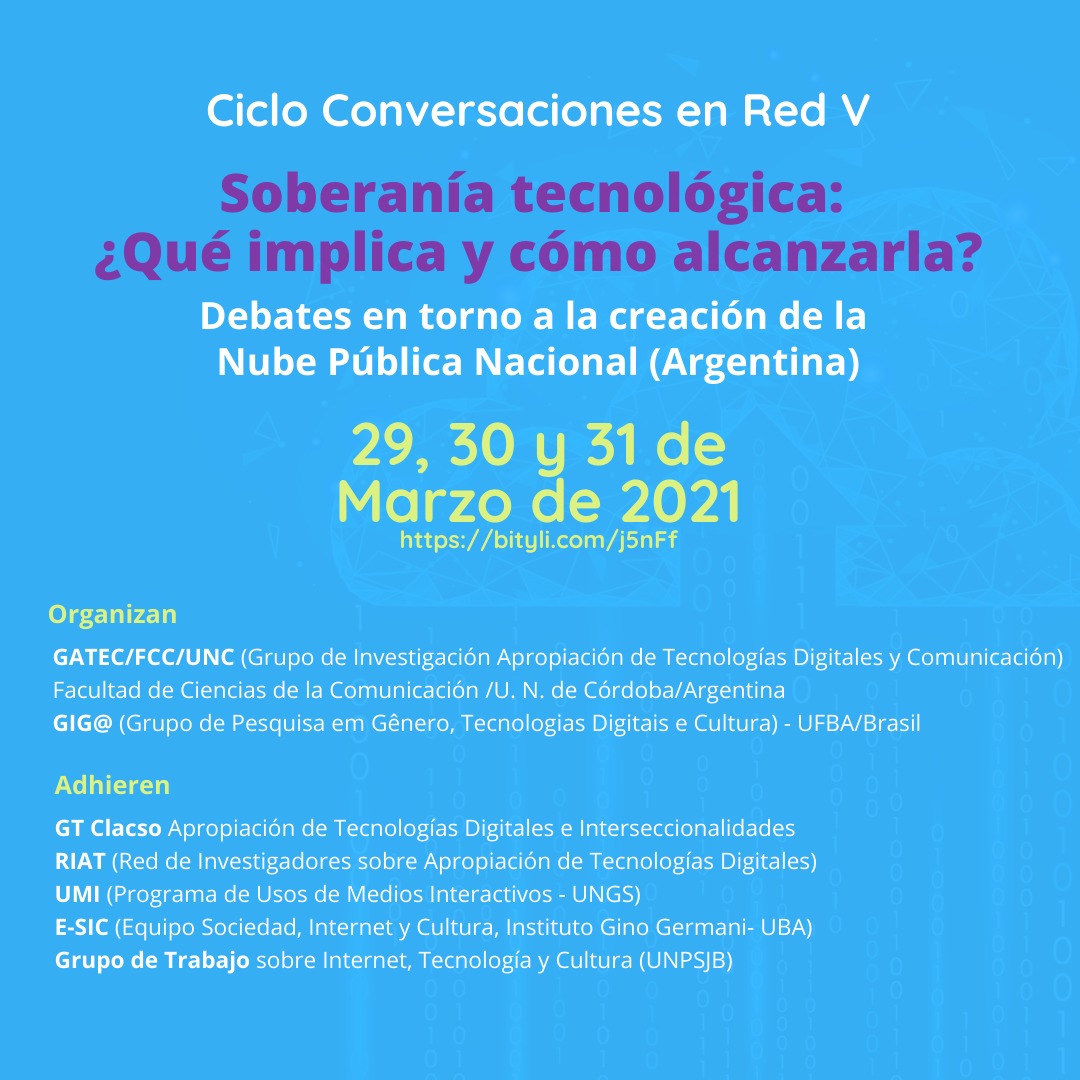 Ciclo Conversaciones en Red V

Soberanía tecnológica: ¿Qué implica y cómo alcanzarla?

Debates en torno a la creación de la Nube Pública Nacional (Argentina)

29, 30 y 31 de Marzo de 2021

https://bityli.com/j5nFf

Organizan

GATEC/FCC/UNC (Grupo de Investigación Apropiación de Tecnologías Digitales y Comunicación)
Facultad de Ciencias de la Comunicación /U. N. de Córdoba/Argentina
GIG@ (Grupo de Pesquisa em Gênero, Tecnologias Digitais e Cultura) - UFBA/Brasil

Adhieren

GT Clacso Apropiación de Tecnologías Digitales e Interseccionalidades
RIAT (Red de Investigadores sobre Apropiación de Tecnologías Digitales)
UMI (Programa de Usos de Medios Interactivos - UNGS)
E-SIC (Equipo Sociedad, Internet y Cultura, Instituto Gino Germani- UBA)
Grupo de Trabajo sobre Internet, Tecnología y Cultura (UNPSJB)